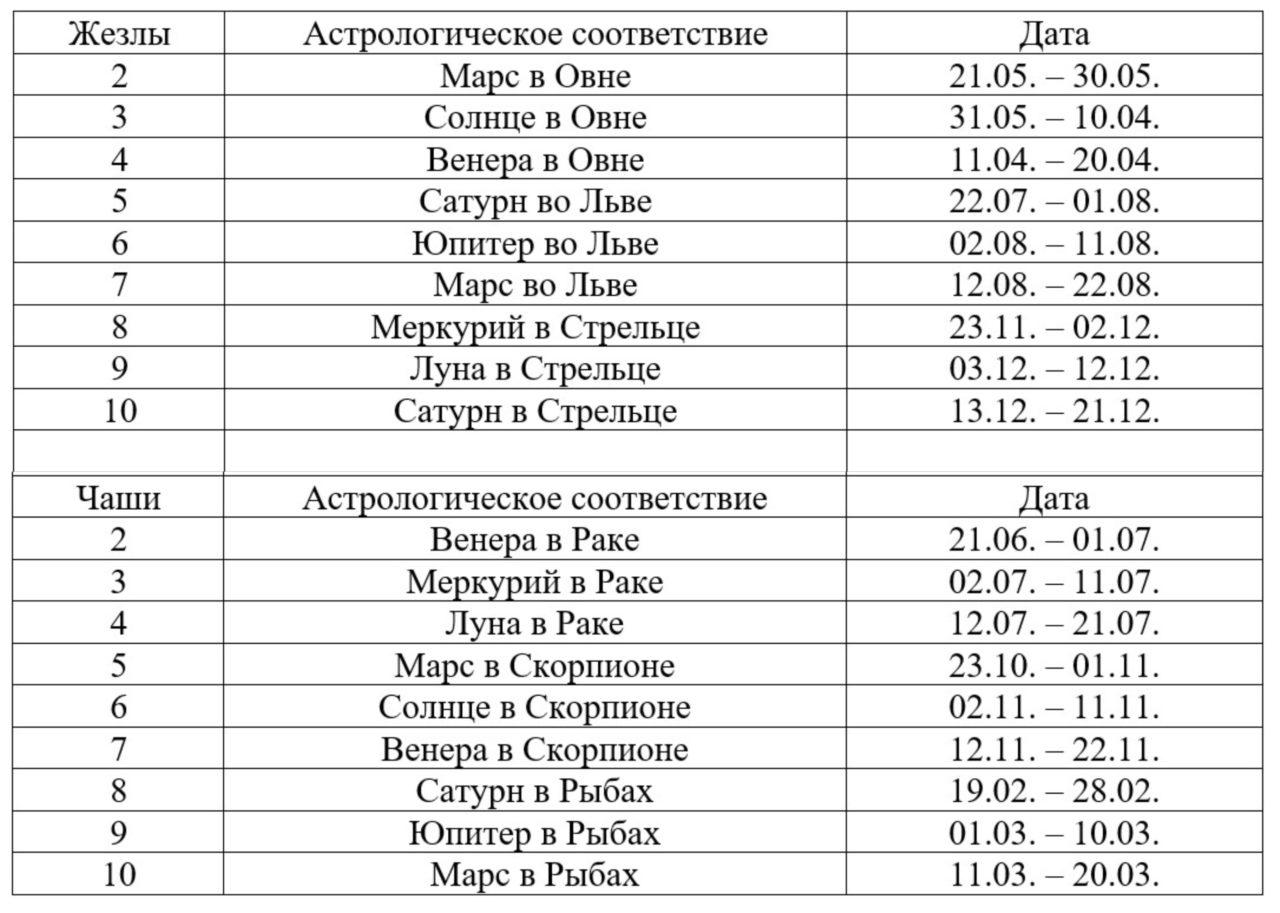 | Жезлы | Астрологическое соответствие | Дата |
|---|---|---|
| 2 | Марс в Овне | 21.05. – 30.05. |
| 3 | Солнце в Овне | 31.05. – 10.04. |
| 4 | Венера в Овне | 11.04. – 20.04. |
| 5 | Сатурн во Льве | 22.07. – 01.08. |
| 6 | Юпитер во Льве | 02.08. – 11.08. |
| 7 | Марс во Льве | 12.08. – 22.08. |
| 8 | Меркурий в Стрельце | 23.11. – 02.12. |
| 9 | Луна в Стрельце | 03.12. – 12.12. |
| 10 | Сатурн в Стрельце | 13.12. – 21.12. |
| | | |
| Чаши | Астрологическое соответствие | Дата |
| 2 | Венера в Раке | 21.06. – 01.07. |
| 3 | Меркурий в Раке | 02.07. – 11.07. |
| 4 | Луна в Раке | 12.07. – 21.07. |
| 5 | Марс в Скорпионе | 23.10. – 01.11. |
| 6 | Солнце в Скорпионе | 02.11. – 11.11. |
| 7 | Венера в Скорпионе | 12.11. – 22.11. |
| 8 | Сатурн в Рыбах | 19.02. – 28.02. |
| 9 | Юпитер в Рыбах | 01.03. – 10.03. |
| 10 | Марс в Рыбах | 11.03. – 20.03. |